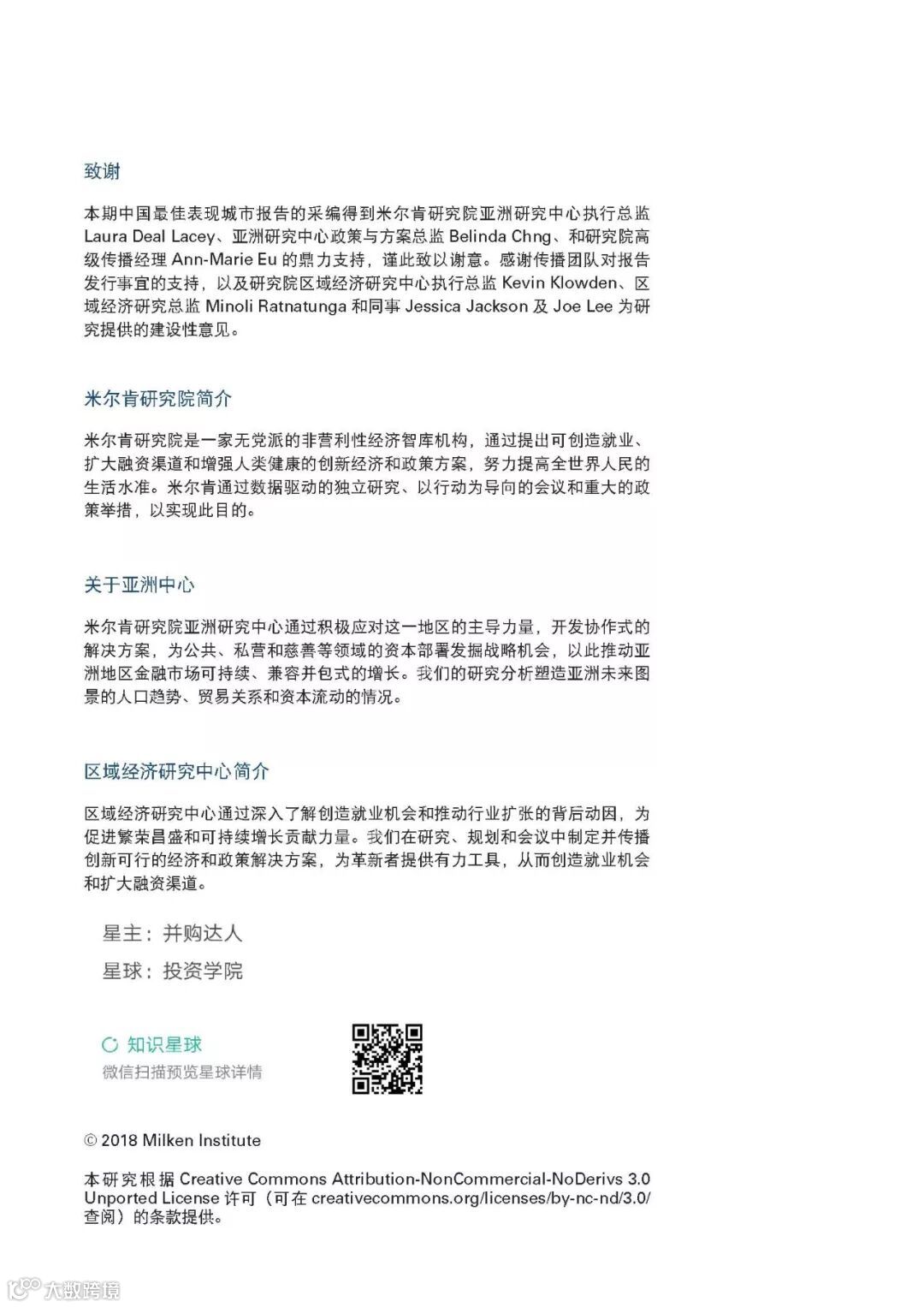 致谢

本期中国最佳表现城市报告的采编得到米尔肯研究院亚洲研究中心执行总监 Laura Deal Lacey、亚洲研究中心政策与方案总监 Belinda Chng、和研究院高级传播经理 Ann-Marie Eu 的鼎力支持，谨此致以谢意。感谢传播团队对报告发行事宜的支持，以及研究院区域经济研究中心执行总监 Kevin Klowden、区域经济研究总监 Minoli Ratnatunga 和同事 Jessica Jackson 及 Joe Lee 为研究提供的建设性意见。

米尔肯研究院简介

米尔肯研究院是一家无党派的非营利性经济智库机构，通过提出可创造就业、扩大融资渠道和增强人类健康的创新经济和政策方案，努力提高全世界人民的生活水准。米尔肯通过数据驱动的独立研究、以行动为导向的会议和重大的政策举措，以实现此目的。

关于亚洲中心

米尔肯研究院亚洲研究中心通过积极应对这一地区的主导力量，开发协作式的解决方案，为公共、私营和慈善等领域的资本部署发掘战略机会，以此推动亚洲地区金融市场可持续、兼容并包式的增长。我们的研究分析塑造亚洲未来图景的人口趋势、贸易关系和资本流动的情况。

区域经济研究中心简介

区域经济研究中心通过深入了解创造就业机会和推动行业扩张的背后动因，为促进繁荣昌盛和可持续增长贡献力量。我们在研究、规划和会议中制定并传播创新可行的经济和政策解决方案，为革新者提供有力工具，从而创造就业机会和扩大融资渠道。

星主：并购达人

星球：投资学院

知识星球

微信扫描预览星球详情

© 2018 Milken Institute

本研究根据 Creative Commons Attribution-NonCommercial-NoDerivs 3.0 Unported License 许可（可在 creativecommons.org/licenses/by-nc-nd/3.0/ 查阅）的条款提供。

大数跨境